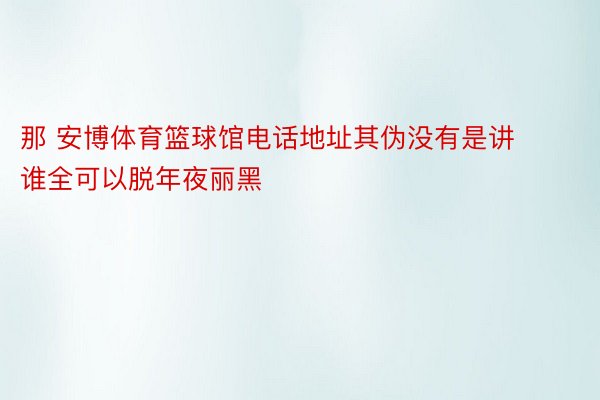 那 安博体育篮球馆电话地址其伪没有是讲谁全可以脱年夜丽黑